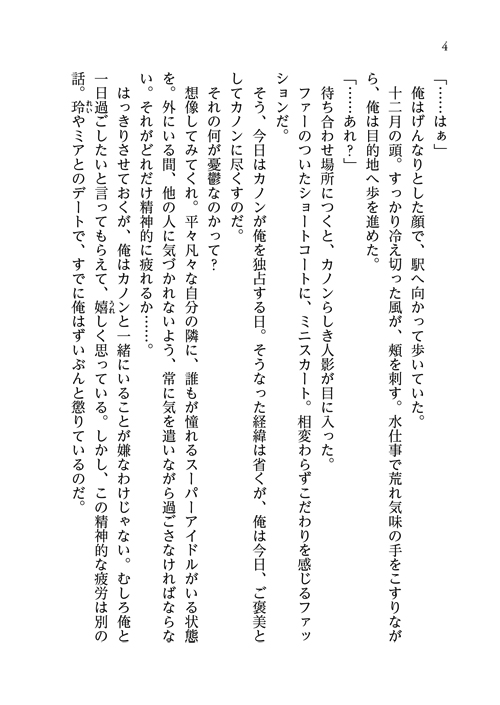 4

「……はぁ」

俺はげんなりとした顔で、駅へ向かって歩いていた。

十二月の頭。すっかり冷え切った風が、頬を刺す。水仕事で荒れ気味の手をこすりながら、俺は目的地へ歩を進めた。

「……あれ？」

待ち合わせ場所につくと、カノンらしき人影が目に入った。

ファーのついたショートコートに、ミニスカート。相変わらずこだわりを感じるファッションだ。

そう、今日はカノンが俺を独占する日。そうなった経緯は省くが、俺は今日、ご褒美としてカノンに尽くすのだ。

それの何が憂鬱なのかって？

想像してみてくれ。平々凡々な自分の隣に、誰もが憧れるスーパーアイドルがいる状態を。外にいる間、他の人に気づかれないよう、常に気を遣いながら過ごさなければならない。それがどれだけ精神的に疲れるか……。

はっきりさせておくが、俺はカノンと一緒にいることが嫌なわけじゃない。むしろ俺と一日過ごしたいと言ってもらえて、嬉しく思っている。しかし、この精神的な疲労は別の話。玲やミアとのデートで、すでに俺はずいぶんと懲りているのだ。